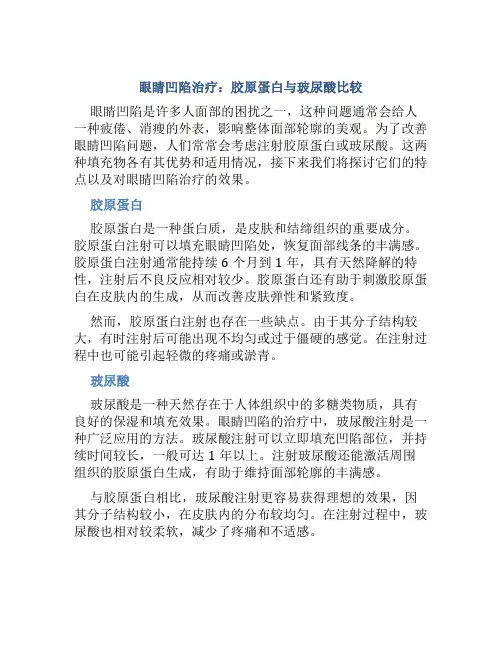 眼睛凹陷治疗：胶原蛋白与玻尿酸比较

眼睛凹陷是许多人面部的困扰之一，这种问题通常会给人一种疲倦、消瘦的外表，影响整体面部轮廓的美观。为了改善眼睛凹陷问题，人们常常会考虑注射胶原蛋白或玻尿酸。这两种填充物各有其优势和适用情况，接下来我们将探讨它们的特点以及对眼睛凹陷治疗的效果。

胶原蛋白

胶原蛋白是一种蛋白质，是皮肤和结缔组织的重要成分。胶原蛋白注射可以填充眼睛凹陷处，恢复面部线条的丰满感。胶原蛋白注射通常能持续 6 个月到 1 年，具有天然降解的特性，注射后不良反应相对较少。胶原蛋白还有助于刺激胶原蛋白在皮肤内的生成，从而改善皮肤弹性和紧致度。

然而，胶原蛋白注射也存在一些缺点。由于其分子结构较大，有时注射后可能出现不均匀或过于僵硬的感觉。在注射过程中也可能引起轻微的疼痛或淤青。

玻尿酸

玻尿酸是一种天然存在于人体组织中的多糖类物质，具有良好的保湿和填充效果。眼睛凹陷的治疗中，玻尿酸注射是一种广泛应用的方法。玻尿酸注射可以立即填充凹陷部位，并持续时间较长，一般可达 1 年以上。注射玻尿酸还能激活周围组织的胶原蛋白生成，有助于维持面部轮廓的丰满感。

与胶原蛋白相比，玻尿酸注射更容易获得理想的效果，因其分子结构较小，在皮肤内的分布较均匀。在注射过程中，玻尿酸也相对较柔软，减少了疼痛和不适感。